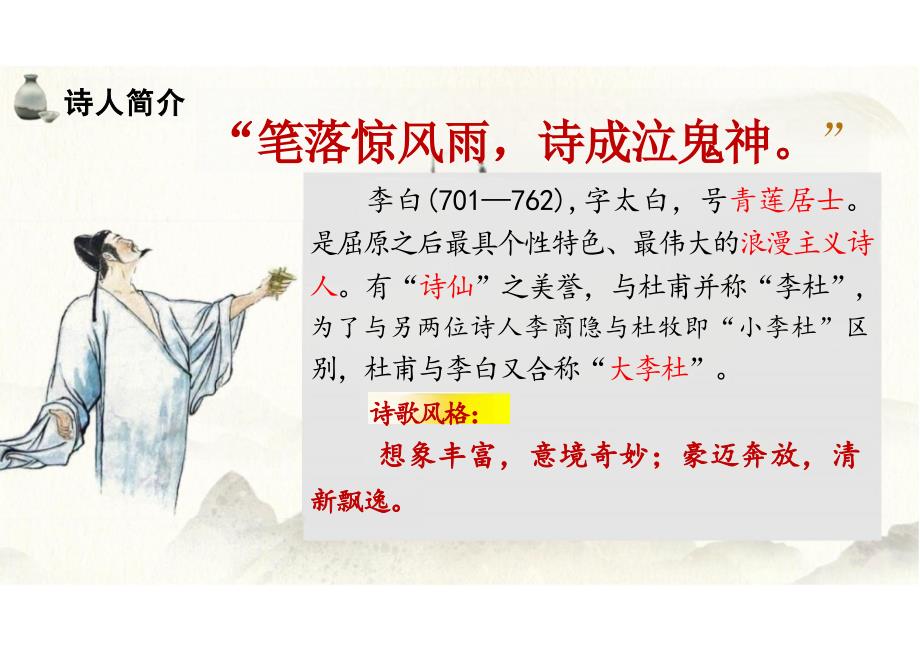 诗人简介

“笔落惊风雨，诗成泣鬼神。”

李白(701—762)，字太白，号青莲居士。是屈原之后最具个性特色、最伟大的浪漫主义诗人。有“诗仙”之美誉，与杜甫并称“李杜”，为了与另两位诗人李商隐与杜牧即“小李杜”区别，杜甫与李白又合称“大李杜”。

诗歌风格：

想象丰富，意境奇妙；豪迈奔放，清新飘逸。